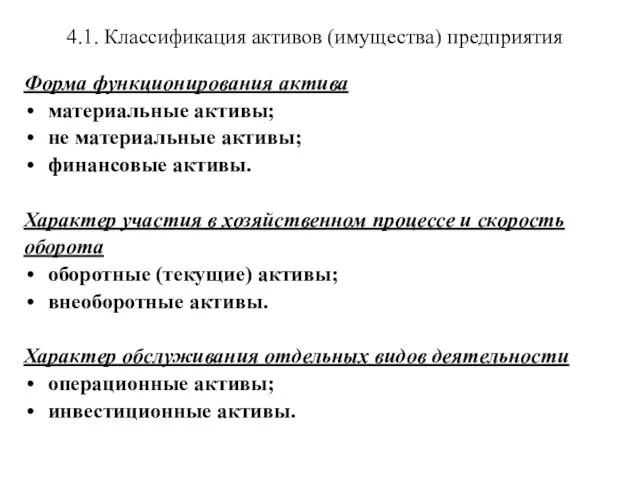 4.1. Классификация активов (имущества) предприятия

Форма функционирования актива
• материальные активы;
• не материальные активы;
• финансовые активы.

Характер участия в хозяйственном процессе и скорость оборота
• оборотные (текущие) активы;
• внеоборотные активы.

Характер обслуживания отдельных видов деятельности
• операционные активы;
• инвестиционные активы.